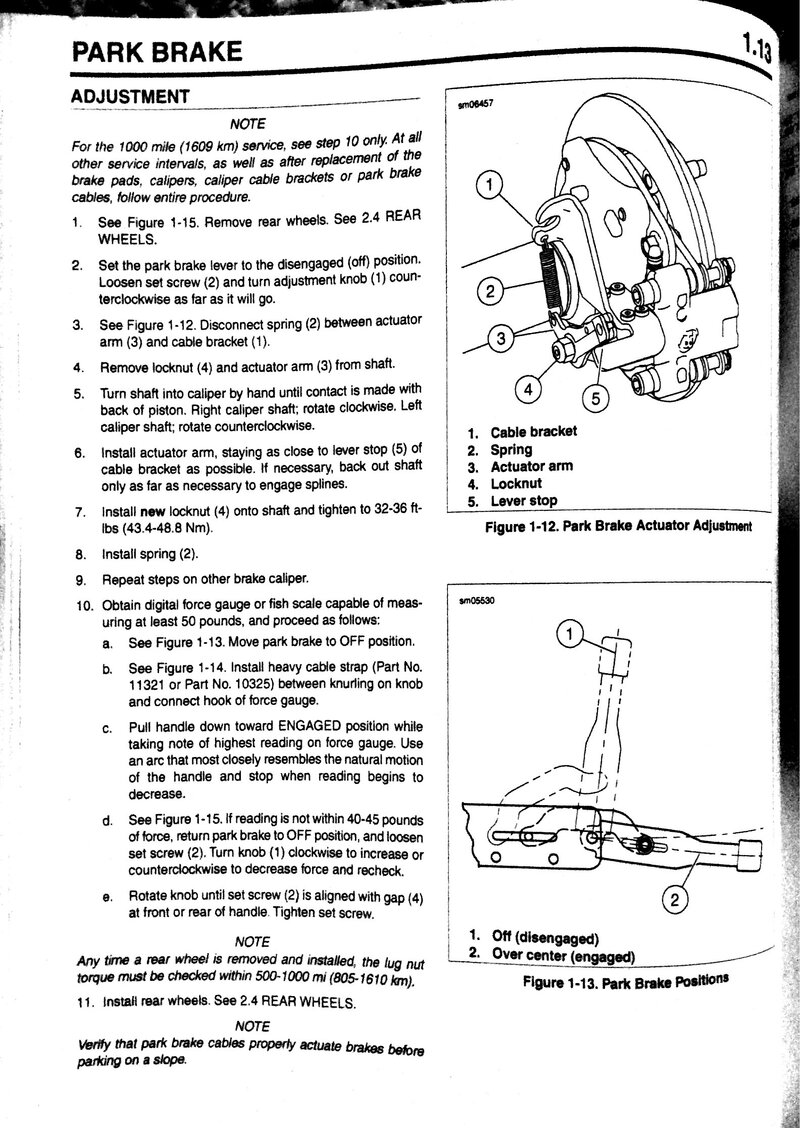 PARK BRAKE

1.13

ADJUSTMENT

NOTE

For the 1000 mile (1609 km) service, see step 10 only. At all other service intervals, as well as after replacement of the brake pads, calipers, caliper cable brackets or park brake cables, follow entire procedure.

1. See Figure 1-15. Remove rear wheels. See 2.4 REAR WHEELS.

2. Set the park brake lever to the disengaged (off) position. Loosen set screw (2) and turn adjustment knob (1) counterclockwise as far as it will go.

3. See Figure 1-12. Disconnect spring (2) between actuator arm (3) and cable bracket (1).

4. Remove locknut (4) and actuator arm (3) from shaft.

5. Turn shaft into caliper by hand until contact is made with back of piston. Right caliper shaft; rotate clockwise. Left caliper shaft; rotate counterclockwise.

6. Install actuator arm, staying as close to lever stop (5) of cable bracket as possible. If necessary, back out shaft only as far as necessary to engage splines.

7. Install new locknut (4) onto shaft and tighten to 32-36 ft-lbs (43.4-48.8 Nm).

8. Install spring (2).

9. Repeat steps on other brake caliper.

10. Obtain digital force gauge or fish scale capable of measuring at least 50 pounds, and proceed as follows:

a. See Figure 1-13. Move park brake to OFF position.

b. See Figure 1-14. Install heavy cable strap (Part No. 11321 or Part No. 10325) between knurling on knob and connect hook of force gauge.

c. Pull handle down toward ENGAGED position while taking note of highest reading on force gauge. Use an arc that most closely resembles the natural motion of the handle and stop when reading begins to decrease.

d. See Figure 1-15. If reading is not within 40-45 pounds of force, return park brake to OFF position, and loosen set screw (2). Turn knob (1) clockwise to increase or counterclockwise to decrease force and recheck.

e. Rotate knob until set screw (2) is aligned with gap (4) at front or rear of handle. Tighten set screw.

NOTE

Any time a rear wheel is removed and installed, the lug nut torque must be checked within 500-1000 mi (805-1610 km).

11. Install rear wheels. See 2.4 REAR WHEELS.

NOTE

Verify that park brake cables properly actuate brakes before parking on a slope.

sm06457

1
2
3
4
5

1. Cable bracket
2. Spring
3. Actuator arm
4. Locknut
5. Lever stop

Figure 1-12. Park Brake Actuator Adjustment

sm05530

1
2

1. Off (disengaged)
2. Over center (engaged)

Figure 1-13. Park Brake Positions